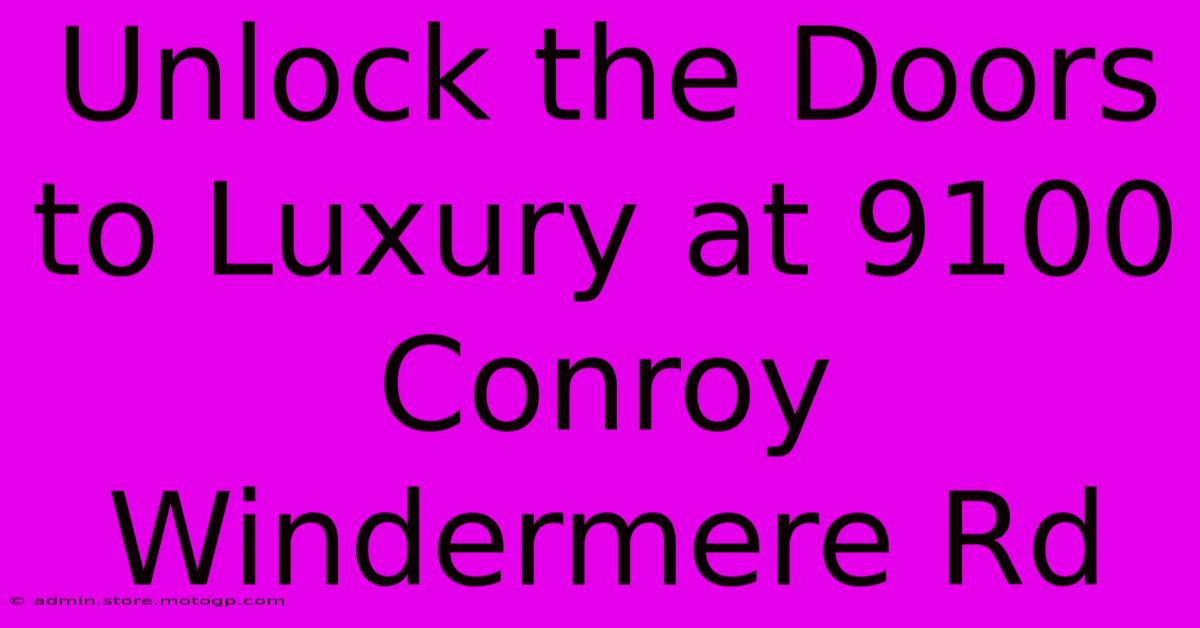 Unlock the Doors to Luxury at 9100 Conroy Windermere Rd

© admin.store.motogp.com